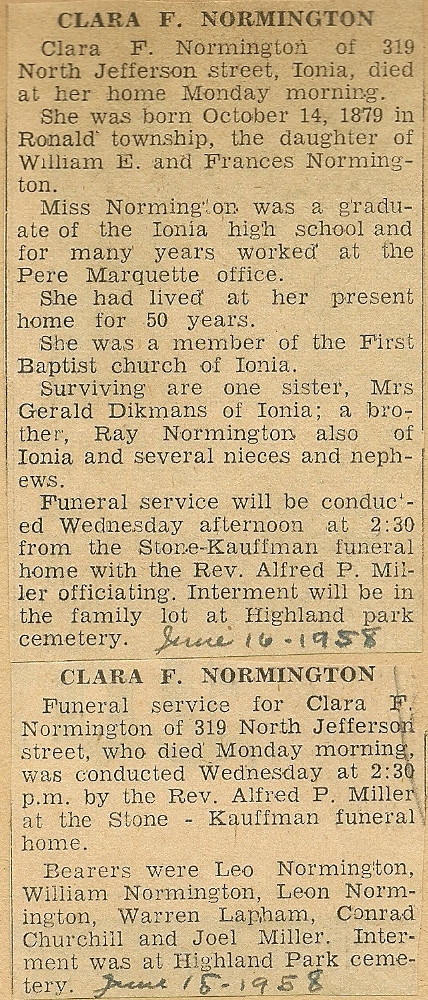 CLARA F. NORMINGTON

Clara F. Normington of 319 North Jefferson street, Ionia, died at her home Monday morning.

She was born October 14, 1879 in Ronald township, the daughter of William E. and Frances Normington.

Miss Normington was a graduate of the Ionia high school and for many years worked at the Pere Marquette office.

She had lived at her present home for 50 years.

She was a member of the First Baptist church of Ionia.

Surviving are one sister, Mrs Gerald Dikmans of Ionia; a brother, Ray Normington also of Ionia and several nieces and nephews.

Funeral service will be conducted Wednesday afternoon at 2:30 from the Stone-Kauffman funeral home with the Rev. Alfred P. Miller officiating. Interment will be in the family lot at Highland park cemetery. June 16-1958

CLARA F. NORMINGTON

Funeral service for Clara F. Normington of 319 North Jefferson street, who died Monday morning, was conducted Wednesday at 2:30 p.m. by the Rev. Alfred P. Miller at the Stone - Kauffman funeral home.

Bearers were Leo Normington, William Normington, Leon Normington, Warren Lapham, Conrad Churchill and Joel Miller. Interment was at Highland Park cemetery. June 18-1958